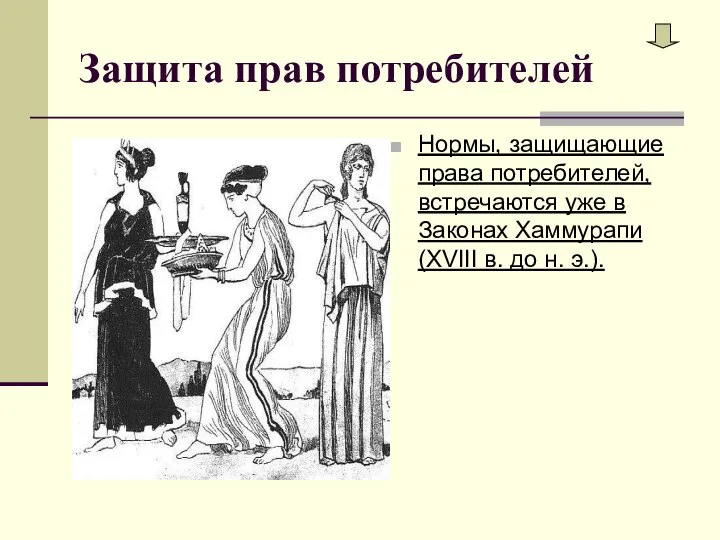 Защита прав потребителей

Нормы, защищающие права потребителей, встречаются уже в Законах Хаммурапи (XVIII в. до н. э.).